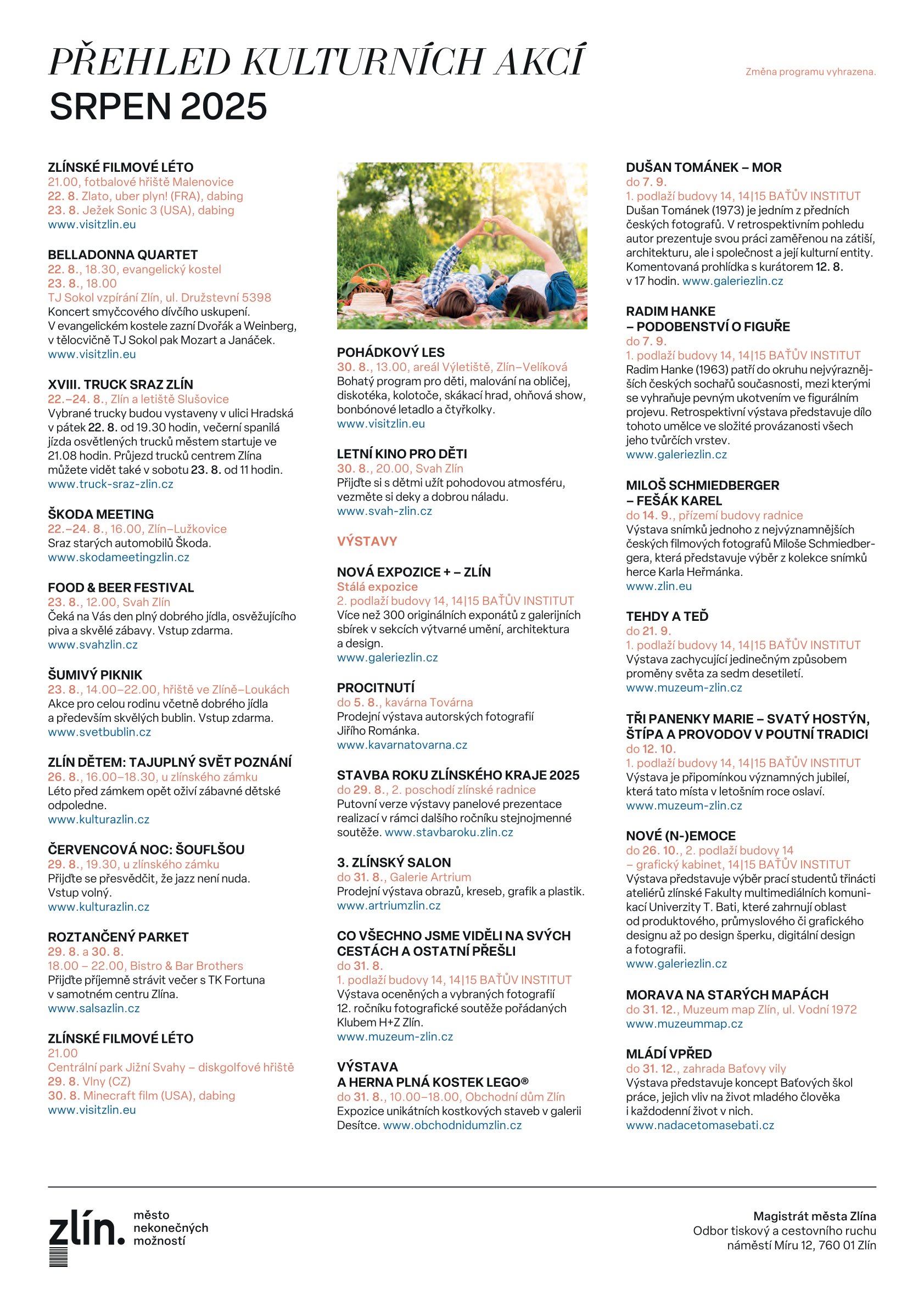 PŘEHLED KULTURNÍCH AKCÍ
SRPEN 2025

Změna programu vyhrazena.

ZLÍNSKÉ FILMOVÉ LÉTO
21.00, fotbalové hřiště Malenovice
22. 8. Zlato, uber plyn! (FRA), dabing
23. 8. Ježek Sonic 3 (USA), dabing
www.visitzlin.eu

BELLADONNA QUARTET
22. 8., 18.30, evangelický kostel
23. 8., 18.00
TJ Sokol vzpírání Zlín, ul. Družstevní 5398
Koncert smyčcového dívčího uskupení. V evangelickém kostele zazní Dvořák a Weinberg, v tělocvičně TJ Sokol pak Mozart a Janáček.
www.visitzlin.eu

XVIII. TRUCK SRAZ ZLÍN
22.–24. 8., Zlín a letiště Slušovice
Vybrané trucky budou vystaveny v ulici Hradská v pátek 22. 8. od 19.30 hodin, večerní spanilá jízda osvětlených trucků městem startuje ve 21.08 hodin. Průjezd trucků centrem Zlína můžete vidět také v sobotu 23. 8. od 11 hodin.
www.truck-sraz-zlin.cz

ŠKODA MEETING
22.–24. 8., 16.00, Zlín–Lužkovice
Sraz starých automobilů Škoda.
www.skodameetingzlin.cz

FOOD & BEER FESTIVAL
23. 8., 12.00, Svah Zlín
Čeká na Vás den plný dobrého jídla, osvěžujícího piva a skvělé zábavy. Vstup zdarma.
www.svahzlin.cz

ŠUMIVÝ PIKNIK
23. 8., 14.00–22.00, hřiště ve Zlíně–Loukách
Akce pro celou rodinu včetně dobrého jídla a především skvělých bublin. Vstup zdarma.
www.svetbublin.cz

ZLÍN DĚTEM: TAJUPLNÝ SVĚT POZNÁNÍ
26. 8., 16.00–18.30, u zlínského zámku
Léto před zámkem opět oživí zábavné dětské odpoledne.
www.kulturazlin.cz

ČERVENCOVÁ NOC: ŠOUFLŠOU
29. 8., 19.30, u zlínského zámku
Přijďte se přesvědčit, že jazz není nuda. Vstup volný.
www.kulturazlin.cz

ROZTANČENÝ PARKET
29. 8. a 30. 8.
18.00 – 22.00, Bistro & Bar Brothers
Přijďte příjemně strávit večer s TK Fortuna v samotném centru Zlína.
www.salsazlin.cz

ZLÍNSKÉ FILMOVÉ LÉTO
21.00
Centrální park Jižní Svahy – diskgolfové hřiště
29. 8. Vlny (CZ)
30. 8. Minecraft film (USA), dabing
www.visitzlin.eu

POHÁDKOVÝ LES
30. 8., 13.00, areál Výletiště, Zlín–Velíková
Bohatý program pro děti, malování na obličej, diskotéka, kolotoče, skákací hrad, ohňová show, bonbónové letadlo a čtyřkolky.
www.visitzlin.eu

LETNÍ KINO PRO DĚTI
30. 8., 20.00, Svah Zlín
Přijďte si s dětmi užít pohodovou atmosféru, vezměte si deky a dobrou náladu.
www.svah-zlin.cz

VÝSTAVY

NOVÁ EXPOZICE + – ZLÍN
Stálá expozice
2. podlaží budovy 14, 14|15 BAŤŮV INSTITUT
Více než 300 originálních exponátů z galerijních sbírek v sekcích výtvarné umění, architektura a design.
www.galeriezlin.cz

PROCITNUTÍ
do 5. 8., kavárna Továrna
Prodejní výstava autorských fotografií Jiřího Románka.
www.kavarnatovarna.cz

STAVBA ROKU ZLÍNSKÉHO KRAJE 2025
do 29. 8., 2. poschodí zlínské radnice
Putovní verze výstavy panelové prezentace realizací v rámci dalšího ročníku stejnojmenné soutěže. www.stavbaroku.zlin.cz

3. ZLÍNSKÝ SALON
do 31. 8., Galerie Artrium
Prodejní výstava obrazů, kreseb, grafik a plastik.
www.artriumzlin.cz

CO VŠECHNO JSME VIDĚLI NA SVÝCH CESTÁCH A OSTATNÍ PŘEŠLI
do 31. 8.
1. podlaží budovy 14, 14|15 BAŤŮV INSTITUT
Výstava oceněných a vybraných fotografií 12. ročníku fotografické soutěže pořádaných Klubem H+Z Zlín.
www.muzeum-zlin.cz

VÝSTAVA A HERNA PLNÁ KOSTEK LEGO®
do 31. 8., 10.00–18.00, Obchodní dům Zlín
Expozice unikátních kostkových staveb v galerii Desítce. www.obchodnidumzlin.cz

DUŠAN TOMÁNEK – MOR
do 7. 9.
1. podlaží budovy 14, 14|15 BAŤŮV INSTITUT
Dušan Tománek (1973) je jedním z předních českých fotografů. V retrospektivním pohledu autor prezentuje svou práci zaměřenou na zátiší, architekturu, ale i společnost a její kulturní entity. Komentovaná prohlídka s kurátorem 12. 8. v 17 hodin. www.galeriezlin.cz

RADIM HANKE – PODOBENSTVÍ O FIGUŘE
do 7. 9.
1. podlaží budovy 14, 14|15 BAŤŮV INSTITUT
Radim Hanke (1963) patří do okruhu nejvýraznějších českých sochařů současnosti, mezi kterými se vyhraňuje pevným ukotvením ve figurálním projevu. Retrospektivní výstava představuje dílo tohoto umělce ve složité provázanosti všech jeho tvůrčích vrstev.
www.galeriezlin.cz

MILOŠ SCHMIEDBERGER – FEŠÁK KAREL
do 14. 9., přízemí budovy radnice
Výstava snímků jednoho z nejvýznamnějších českých filmových fotografů Miloše Schmiedbergera, která představuje výběr z kolekce snímků herce Karla Heřmánka.
www.zlin.eu

TEHDY A TEĎ
do 21. 9.
1. podlaží budovy 14, 14|15 BAŤŮV INSTITUT
Výstava zachycující jedinečným způsobem proměny světa za sedm desetiletí.
www.muzeum-zlin.cz

TŘI PANENKY MARIE – SVATÝ HOSTÝN, ŠTÍPA A PROVODOV V POUTNÍ TRADICI
do 12. 10.
1. podlaží budovy 14, 14|15 BAŤŮV INSTITUT
Výstava je připomínkou významných jubileí, která tato místa v letošním roce oslaví.
www.muzeum-zlin.cz

NOVÉ (N-)EMOCE
do 26. 10., 2. podlaží budovy 14 – grafický kabinet, 14|15 BAŤŮV INSTITUT
Výstava představuje výběr prací studentů třinácti ateliérů zlínské Fakulty multimediálních komunikací Univerzity T. Bati, které zahrnují oblast od produktového, průmyslového či grafického designu až po design šperku, digitální design a fotografii.
www.galeriezlin.cz

MORAVA NA STARÝCH MAPÁCH
do 31. 12., Muzeum map Zlín, ul. Vodní 1972
www.muzeummap.cz

MLÁDÍ VPŘED
do 31. 12., zahrada Baťovy vily
Výstava představuje koncept Baťových škol práce, jejich vliv na život mladého člověka i každodenní život v nich.
www.nadacetomasebati.cz

zlín. město nekonečných možností

Magistrát města Zlína
Odbor tiskový a cestovního ruchu
náměstí Míru 12, 760 01 Zlín